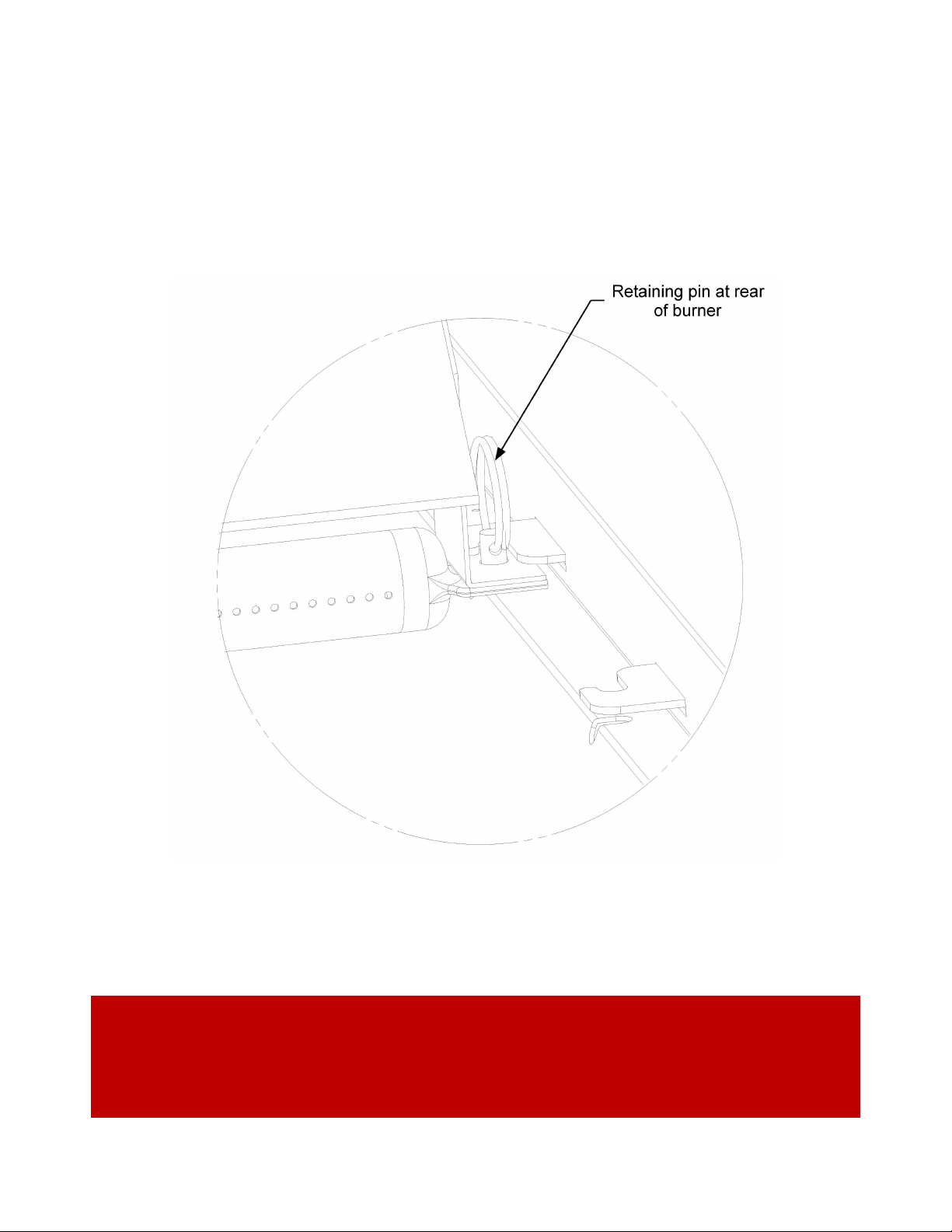 Retaining pin at rear of burner